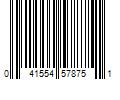 0 41554 57875 1